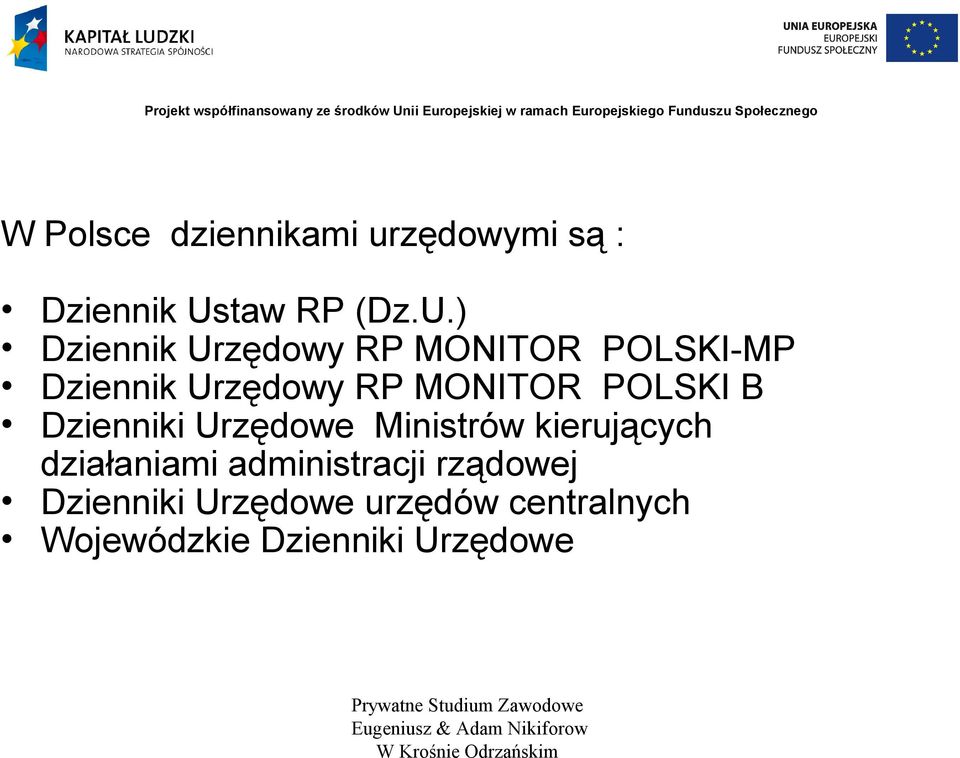 KAPITAŁ LUDZKI
NARODOWA STRATEGIA SPÓJNOŚCI

UNIA EUROPEJSKA
EUROPEJSKI
FUNDUSZ SPOŁECZNY

Projekt współfinansowany ze środków Unii Europejskiej w ramach Europejskiego Funduszu Społecznego

W Polsce dziennikami urzędowymi są :

• Dziennik Ustaw RP (Dz.U.)
• Dziennik Urzędowy RP MONITOR POLSKI-MP
• Dziennik Urzędowy RP MONITOR POLSKI B
• Dzienniki Urzędowe Ministrów kierujących działaniami administracji rządowej
• Dzienniki Urzędowe urzędów centralnych
• Wojewódzkie Dzienniki Urzędowe

Prywatne Studium Zawodowe
Eugeniusz & Adam Nikiforow
W Krośnie Odrzańskim